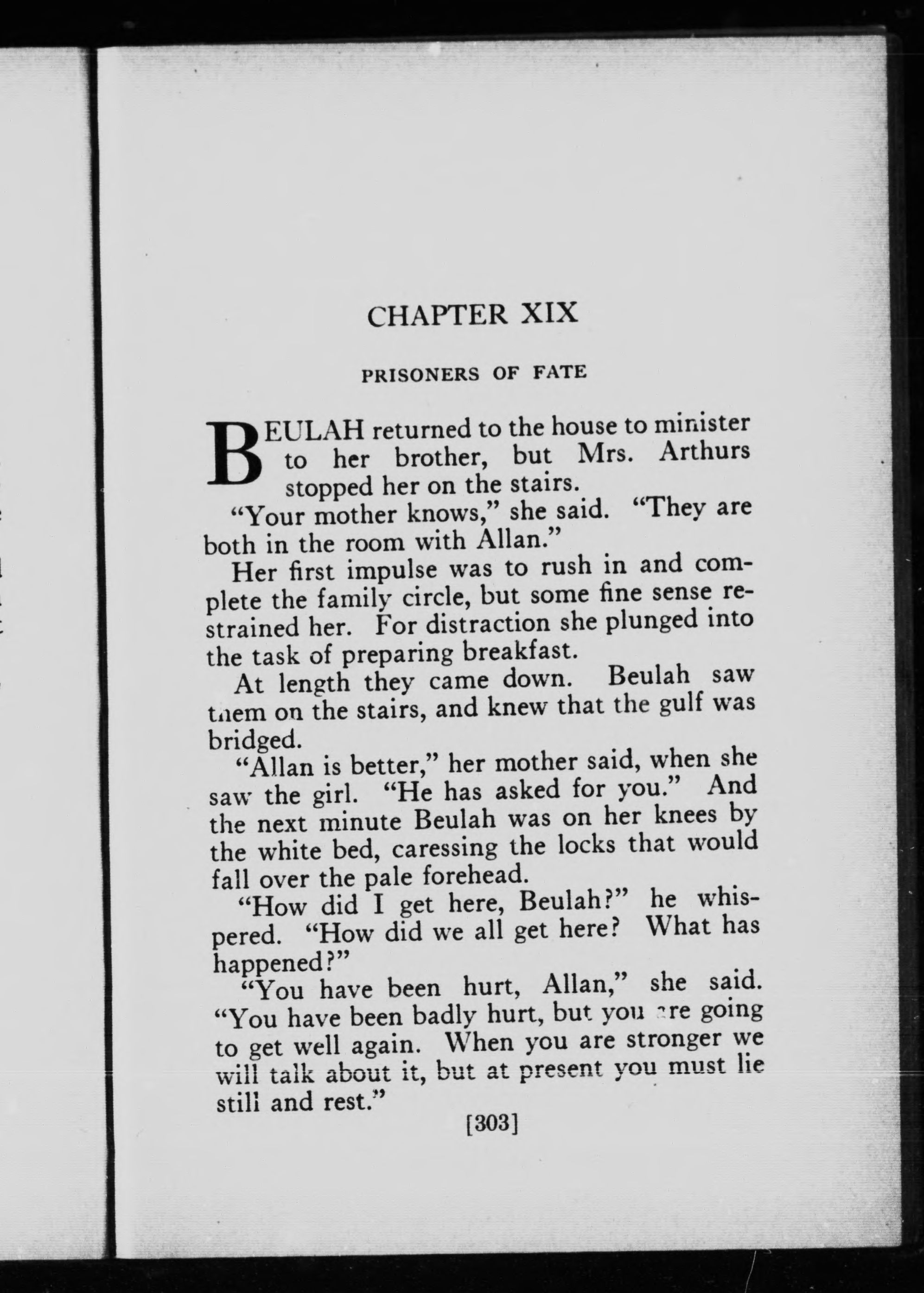 CHAPTER XIX

PRISONERS OF FATE

BEULAH returned to the house to minister to her brother, but Mrs. Arthurs stopped her on the stairs.

"Your mother knows," she said. "They are both in the room with Allan."

Her first impulse was to rush in and complete the family circle, but some fine sense restrained her. For distraction she plunged into the task of preparing breakfast.

At length they came down. Beulah saw them on the stairs, and knew that the gulf was bridged.

"Allan is better," her mother said, when she saw the girl. "He has asked for you." And the next minute Beulah was on her knees by the white bed, caressing the locks that would fall over the pale forehead.

"How did I get here, Beulah?" he whispered. "How did we all get here? What has happened?"

"You have been hurt, Allan," she said. "You have been badly hurt, but you are going to get well again. When you are stronger we will talk about it, but at present you must lie still and rest."

[303]